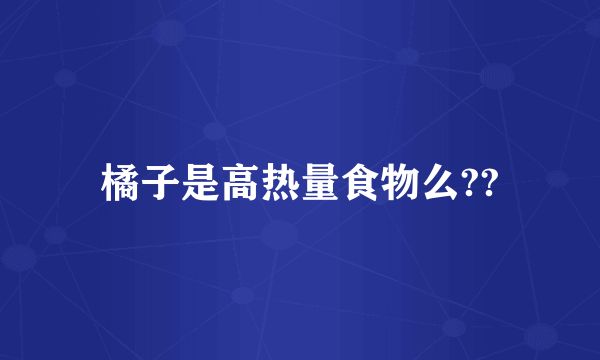 橘子是高热量食物么??